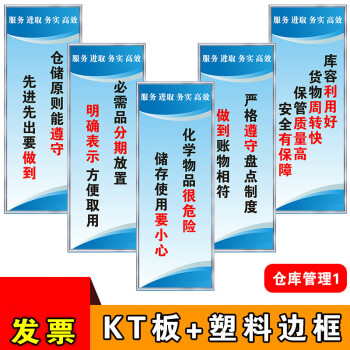 服务 进取 务实 高效

仓储原则能遵守
先进先出要做到

服务 进取 务实 高效

必需品分期放置
明确表示 方便取用

服务 进取 务实 高效

化学物品很危险
储存使用要小心

服务 进取 务实 高效

严格遵守盘点制度
做到账物相符

服务 进取 务实 高效

库容利用好
货物周转快
保管质量高
安全有保障

仓库管理1

发票

KT板+塑料边框